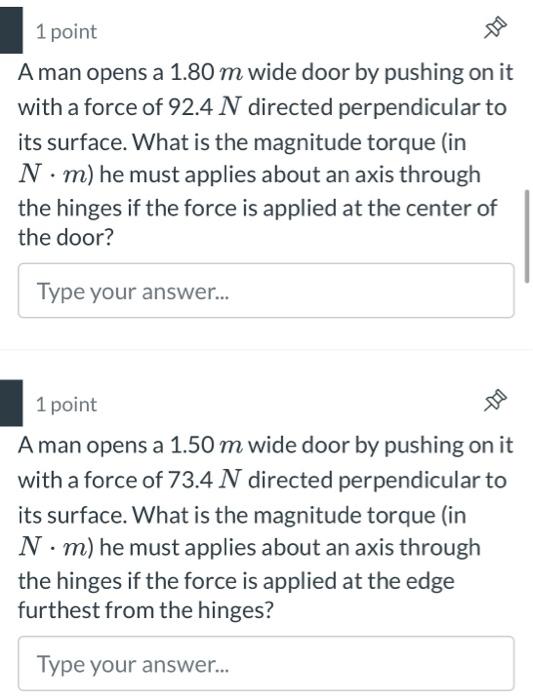 1 point

A man opens a 1.80 $m$ wide door by pushing on it with a force of 92.4 $N$ directed perpendicular to its surface. What is the magnitude torque (in $N \cdot m$) he must applies about an axis through the hinges if the force is applied at the center of the door?

Type your answer...

1 point

A man opens a 1.50 $m$ wide door by pushing on it with a force of 73.4 $N$ directed perpendicular to its surface. What is the magnitude torque (in $N \cdot m$) he must applies about an axis through the hinges if the force is applied at the edge furthest from the hinges?

Type your answer...